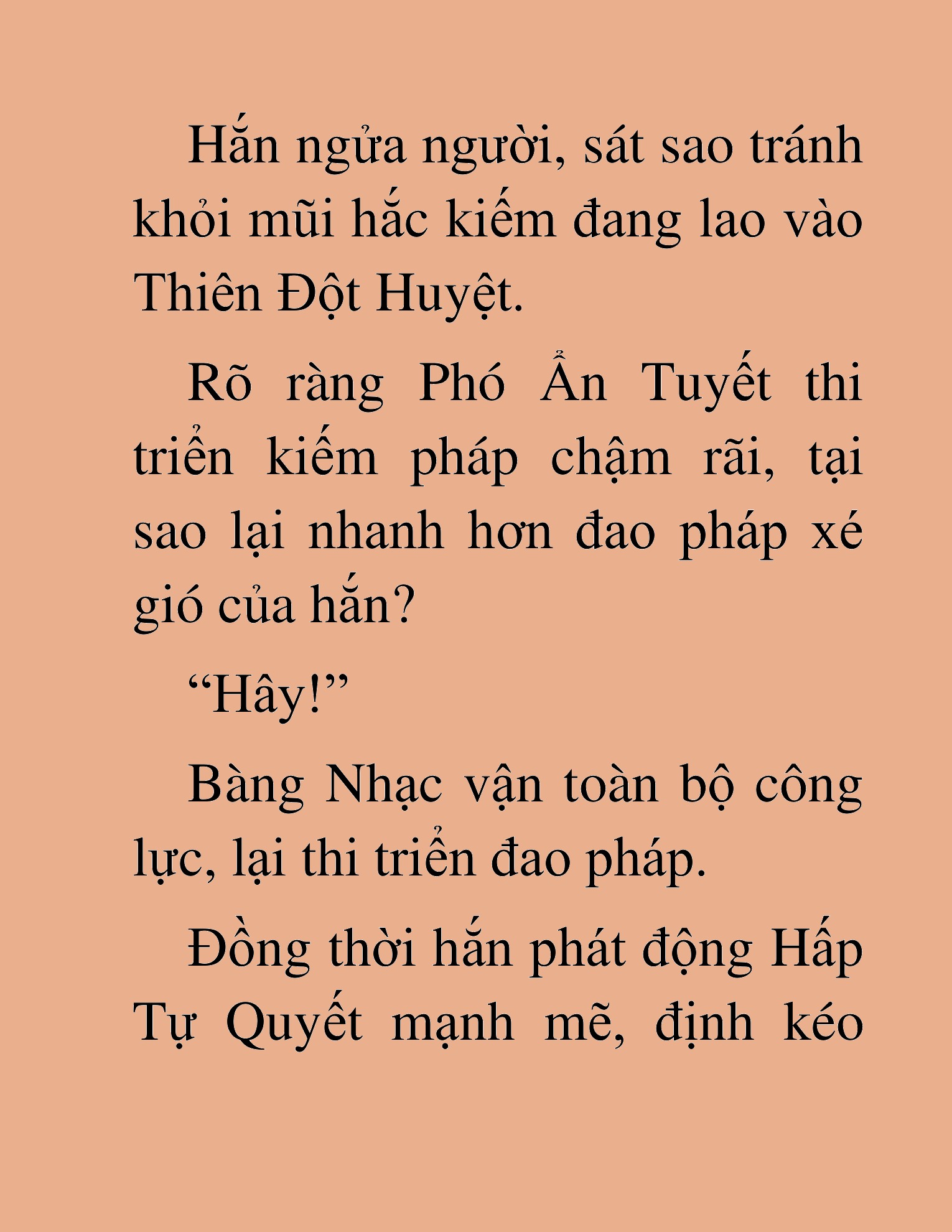 Hắn ngửa người, sát sao tránh khỏi mũi hắc kiếm đang lao vào Thiên Đột Huyệt.

Rõ ràng Phó Ẩn Tuyết thi triển kiếm pháp chậm rãi, tại sao lại nhanh hơn đao pháp xé gió của hắn?

“Hây!”

Bàng Nhạc vận toàn bộ công lực, lại thi triển đao pháp.

Đồng thời hắn phát động Hấp Tự Quyết mạnh mẽ, định kéo